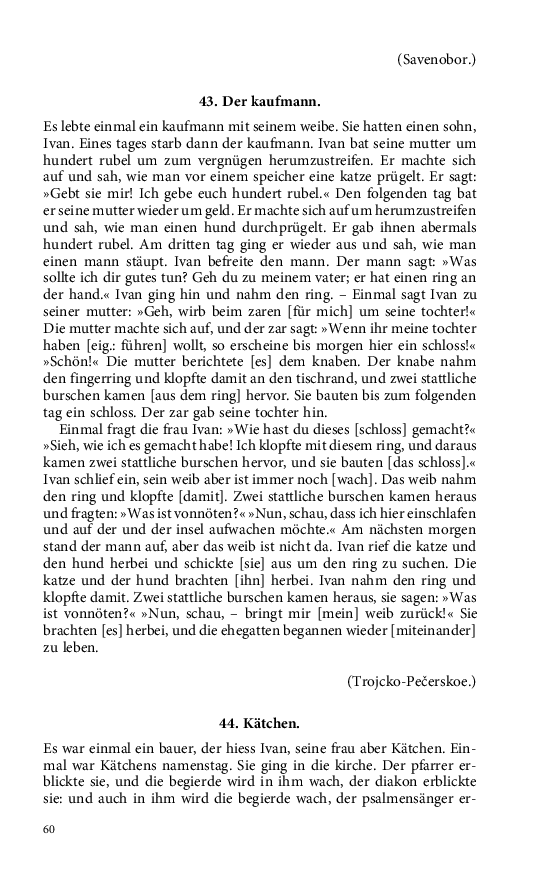 (Savenobor.)

43. Der kaufmann.

Es lebte einmal ein kaufmann mit seinem weibe. Sie hatten einen sohn, Ivan. Eines tages starb dann der kaufmann. Ivan bat seine mutter um hundert rubel um zum vergnügen herumzustreifen. Er machte sich auf und sah, wie man vor einem speicher eine katze prügelt. Er sagt: »Gebt sie mir! Ich gebe euch hundert rubel.« Den folgenden tag bat er seine mutter wieder um geld. Er machte sich auf um herumzustreifen und sah, wie man einen hund durchprügelt. Er gab ihnen abermals hundert rubel. Am dritten tag ging er wieder aus und sah, wie man einen mann stäupt. Ivan befreite den mann. Der mann sagt: »Was sollte ich dir gutes tun? Geh du zu meinem vater; er hat einen ring an der hand.« Ivan ging hin und nahm den ring. – Einmal sagt Ivan zu seiner mutter: »Geh, wirb beim zaren [für mich] um seine tochter!« Die mutter machte sich auf, und der zar sagt: »Wenn ihr meine tochter haben [eig.: führen] wollt, so erscheine bis morgen hier ein schloss!« »Schön!« Die mutter berichtete [es] dem knaben. Der knabe nahm den fingerring und klopfte damit an den tischrand, und zwei stattliche burschen kamen [aus dem ring] hervor. Sie bauten bis zum folgenden tag ein schloss. Der zar gab seine tochter hin.

Einmal fragt die frau Ivan: »Wie hast du dieses [schloss] gemacht?« »Sieh, wie ich es gemacht habe! Ich klopfte mit diesem ring, und daraus kamen zwei stattliche burschen hervor, und sie bauten [das schloss].« Ivan schlief ein, sein weib aber ist immer noch [wach]. Das weib nahm den ring und klopfte [damit]. Zwei stattliche burschen kamen heraus und fragten: »Was ist vonnöten?« »Nun, schau, dass ich hier einschlafen und auf der und der insel aufwachen möchte.« Am nächsten morgen stand der mann auf, aber das weib ist nicht da. Ivan rief die katze und den hund herbei und schickte [sie] aus um den ring zu suchen. Die katze und der hund brachten [ihn] herbei. Ivan nahm den ring und klopfte damit. Zwei stattliche burschen kamen heraus, sie sagen: »Was ist vonnöten?« »Nun, schau, – bringt mir [mein] weib zurück!« Sie brachten [es] herbei, und die ehegatten begannen wieder [miteinander] zu leben.

(Trojcko-Pečerskoe.)

44. Kätchen.

Es war einmal ein bauer, der hiess Ivan, seine frau aber Kätchen. Einmal war Kätchens namenstag. Sie ging in die kirche. Der pfarrer erblickte sie, und die begierde wird in ihm wach, der diakon erblickte sie: und auch in ihm wird die begierde wach, der psalmensänger er-

60